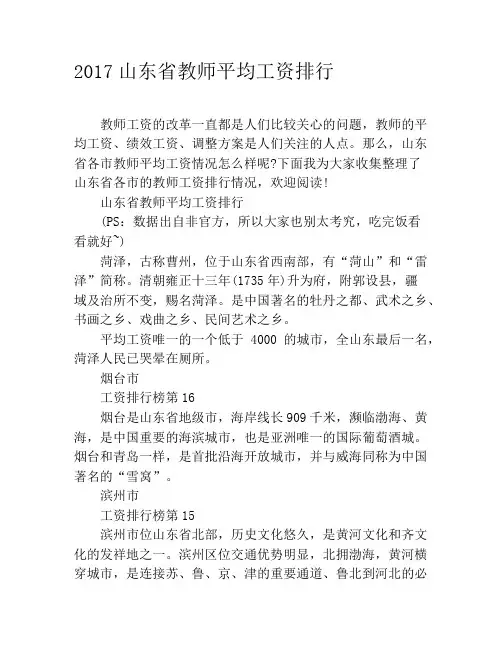 2017 山东省教师平均工资排行

教师工资的改革一直都是人们比较关心的问题，教师的平均工资、绩效工资、调整方案是人们关注的人点。那么，山东省各市教师平均工资情况怎么样呢?下面我为大家收集整理了山东省各市的教师工资排行情况，欢迎阅读!

山东省教师平均工资排行

(PS：数据出自非官方，所以大家也别太考究，吃完饭看看就好~)

菏泽，古称曹州，位于山东省西南部，有“菏山”和“雷泽”简称。清朝雍正十三年(1735 年)升为府，附郭设县，疆域及治所不变，赐名菏泽。是中国著名的牡丹之都、武术之乡、书画之乡、戏曲之乡、民间艺术之乡。

平均工资唯一的一个低于 4000 的城市，全山东最后一名，菏泽人民已哭晕在厕所。

烟台市

工资排行榜第 16

烟台是山东省地级市，海岸线长 909 千米，濒临渤海、黄海，是中国重要的海滨城市，也是亚洲唯一的国际葡萄酒城。烟台和青岛一样，是首批沿海开放城市，并与威海同称为中国著名的“雪窝”。

滨州市

工资排行榜第 15

滨州市位山东省北部，历史文化悠久，是黄河文化和齐文化的发祥地之一。滨州区位交通优势明显，北拥渤海，黄河横穿城市，是连接苏、鲁、京、津的重要通道、鲁北到河北的必